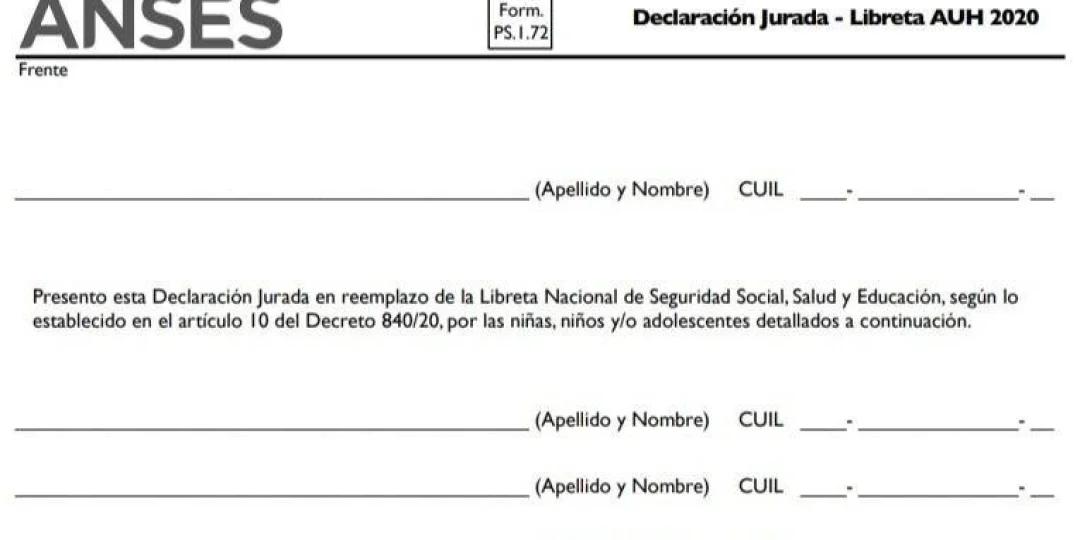 ANSES

Form.
PS.1.72

Declaración Jurada - Libreta AUH 2020

Frente

____ (Apellido y Nombre) CUIL ____-____-____

Presento esta Declaración Jurada en reemplazo de la Libreta Nacional de Seguridad Social, Salud y Educación, según lo establecido en el artículo 10 del Decreto 840/20, por las niñas, niños y/o adolescentes detallados a continuación.

____ (Apellido y Nombre) CUIL ____-____-____

____ (Apellido y Nombre) CUIL ____-____-____